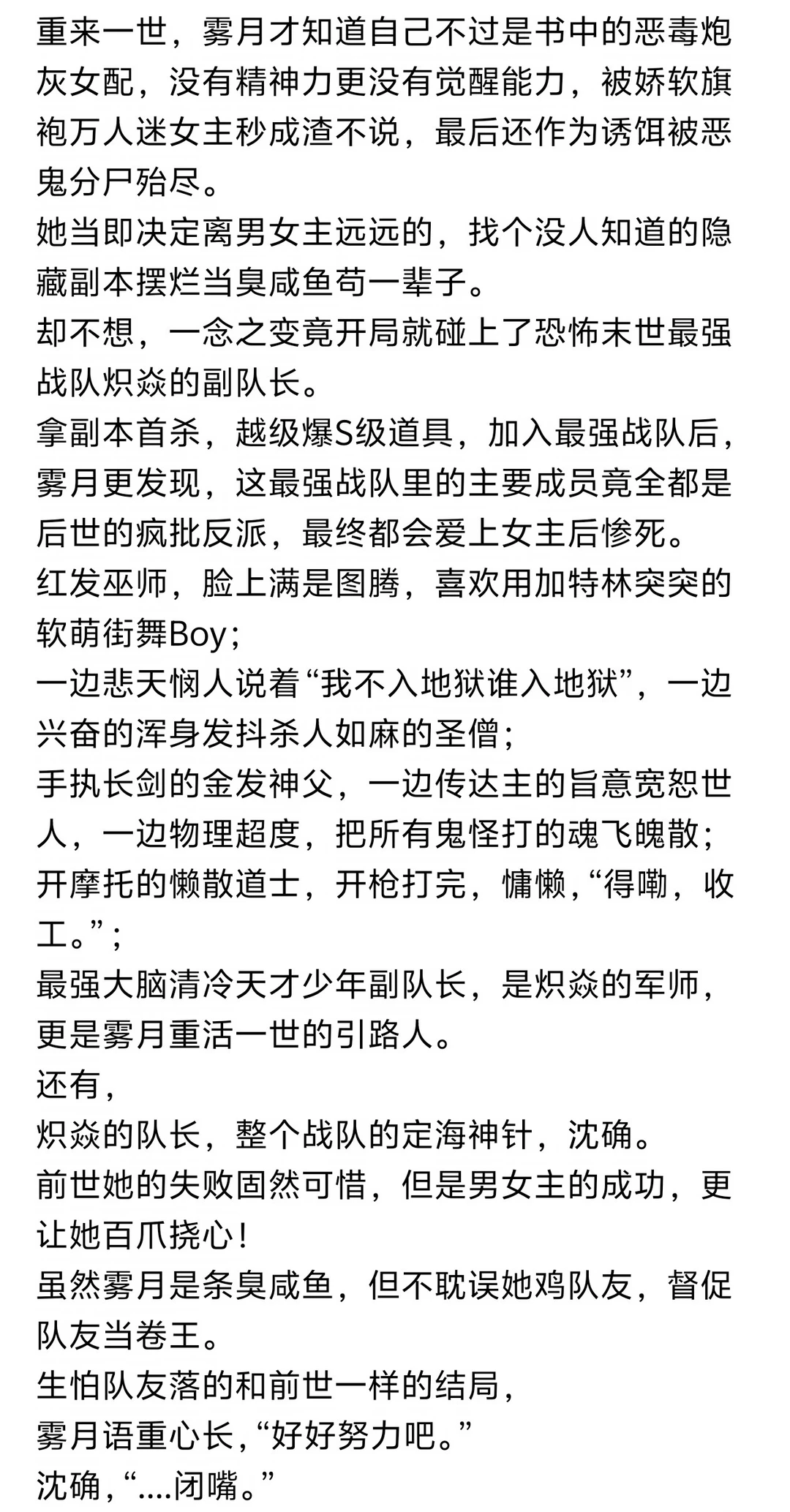 重来一世，雾月才知道自己不过是书中的恶毒炮灰女配，没有精神力更没有觉醒能力，被娇软旗袍万人迷女主秒成渣不说，最后还作为诱饵被恶鬼分尸殆尽。
她当即决定离男女主远远的，找个没人知道的隐藏副本摆烂当臭咸鱼苟一辈子。
却不想，一念之变竟开局就碰上了恐怖末世最强战队炽焱的副队长。
拿副本首杀，越级爆S级道具，加入最强战队后，雾月更发现，这最强战队里的主要成员竟全都是后世的疯批反派，最终都会爱上女主后惨死。
红发巫师，脸上满是图腾，喜欢用加特林突突的软萌街舞Boy；
一边悲天悯人说着“我不入地狱谁入地狱”，一边兴奋的浑身发抖杀人如麻的圣僧；
手执长剑的金发神父，一边传达主的旨意宽恕世人，一边物理超度，把所有鬼怪打的魂飞魄散；
开摩托的懒散道士，开枪打完，慵懒，“得嘞，收工。”；
最强大脑清冷天才少年副队长，是炽焱的军师，更是雾月重活一世的引路人。
还有，
炽焱的队长，整个战队的定海神针，沈确。
前世她的失败固然可惜，但是男女主的成功，更让她百爪挠心！
虽然雾月是条臭咸鱼，但不耽误她鸡队友，督促队友当卷王。
生怕队友落的和前世一样的结局，
雾月语重心长，“好好努力吧。”
沈确，“....闭嘴。”